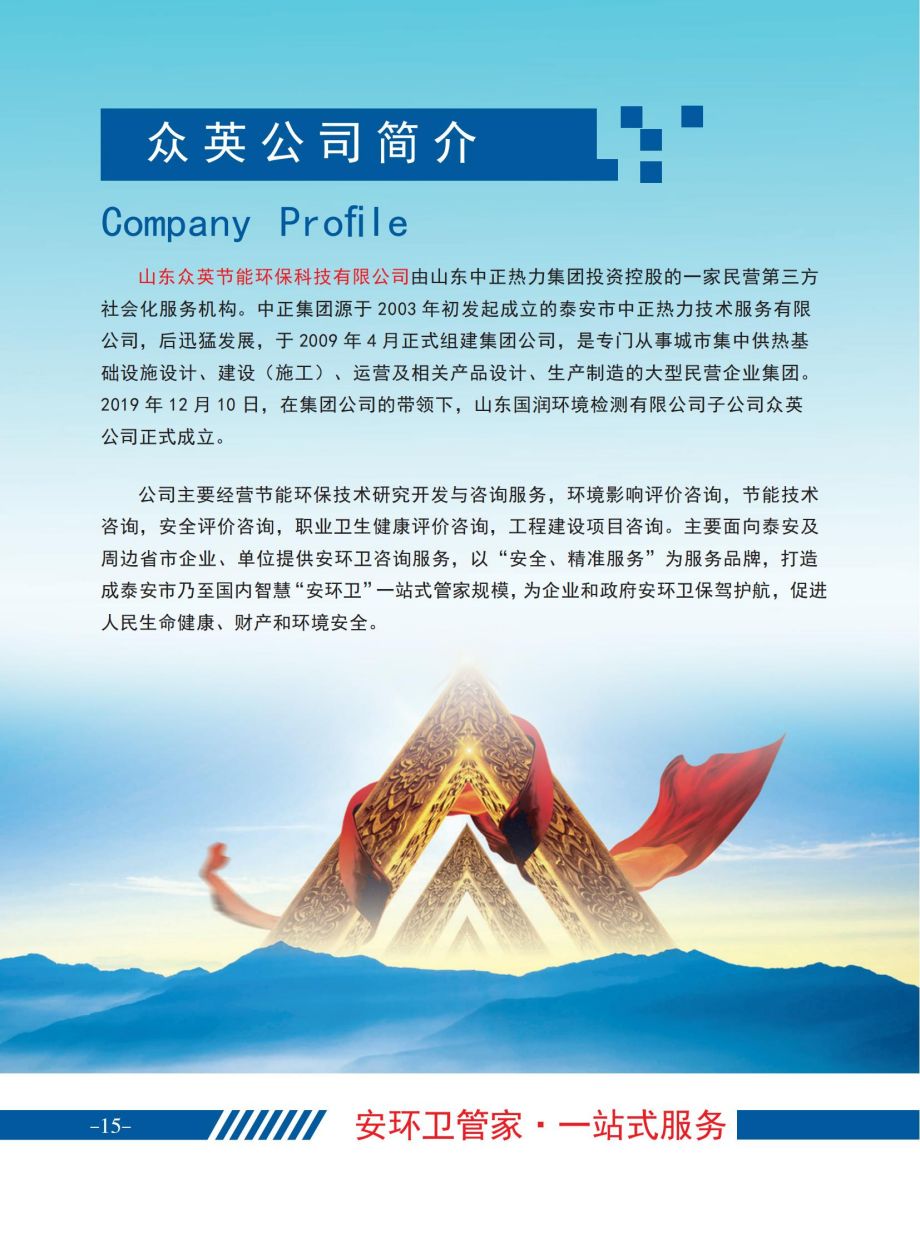 众英公司简介

Company Profile

山东众英节能环保科技有限公司由山东中正热力集团投资控股的一家民营第三方社会化服务机构。中正集团源于2003年初发起成立的泰安市中正热力技术服务有限公司，后迅猛发展，于2009年4月正式组建集团公司，是专门从事城市集中供热基础设施设计、建设（施工）、运营及相关产品设计、生产制造的大型民营企业集团。2019年12月10日，在集团公司的带领下，山东国润环境检测有限公司子公司众英公司正式成立。

公司主要经营节能环保技术研究开发与咨询服务，环境影响评价咨询，节能技术咨询，安全评价咨询，职业卫生健康评价咨询，工程建设项目咨询。主要面向泰安及周边省市企业、单位提供安环卫咨询服务，以“安全、精准服务”为服务品牌，打造成泰安市乃至国内智慧“安环卫”一站式管家规模，为企业和政府安环卫保驾护航，促进人民生命健康、财产和环境安全。

-15-

安环卫管家·一站式服务